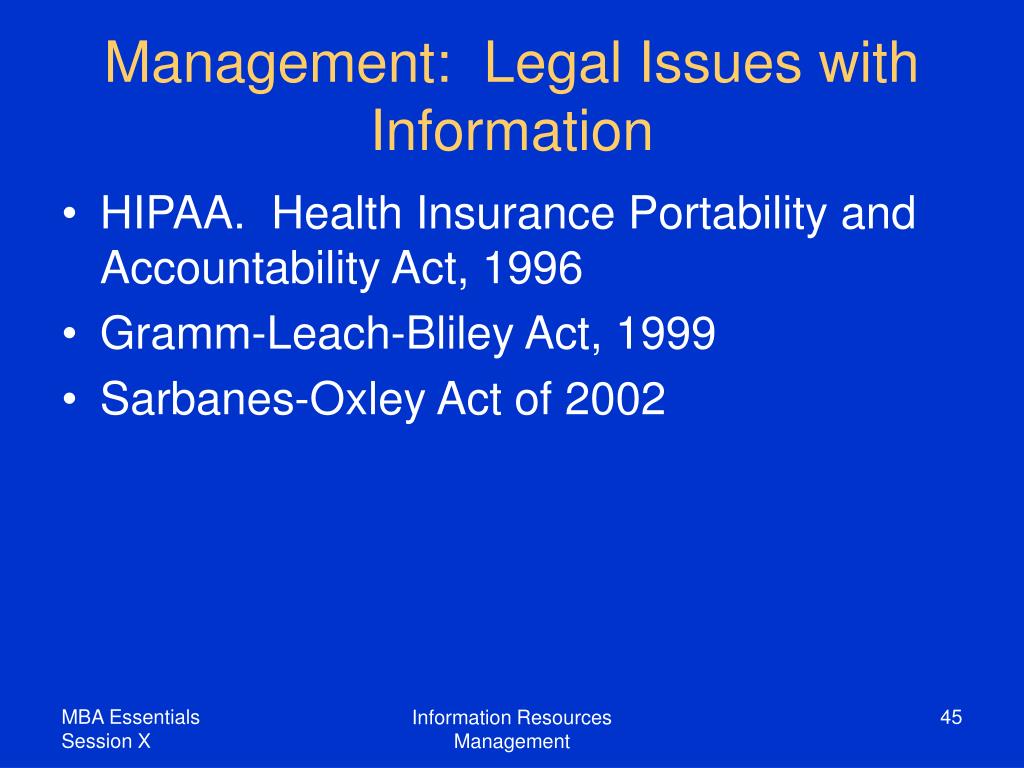 Management: Legal Issues with Information

• HIPAA. Health Insurance Portability and Accountability Act, 1996
• Gramm-Leach-Bliley Act, 1999
• Sarbanes-Oxley Act of 2002

MBA Essentials
Session X

Information Resources
Management

45